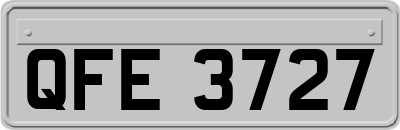 QFE 3727